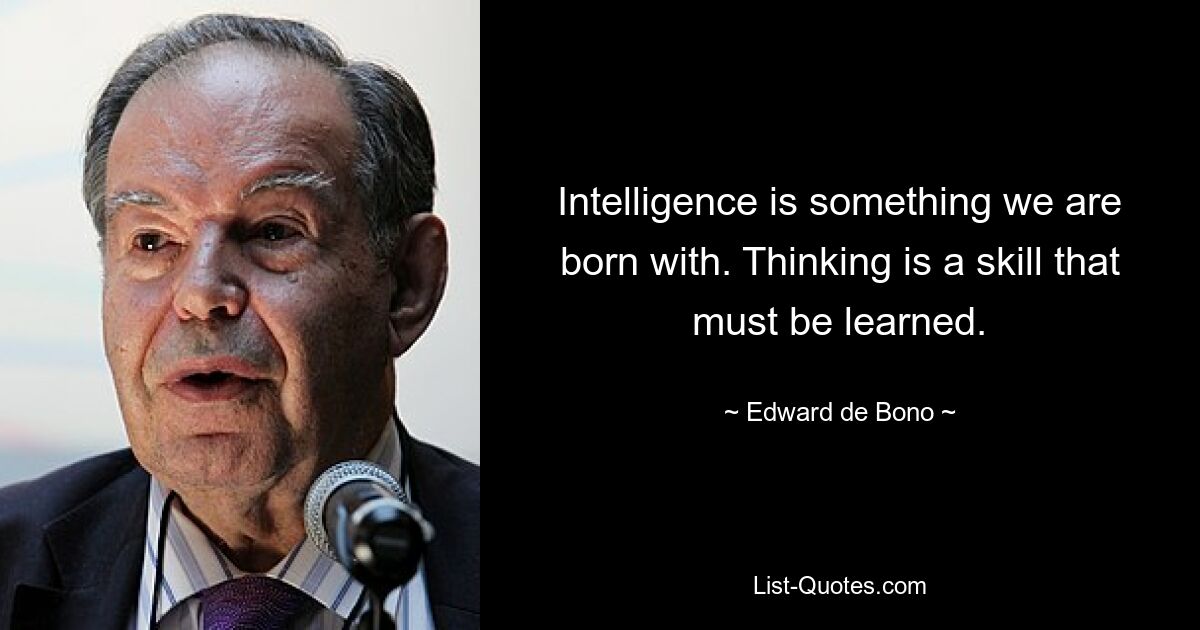 Intelligence is something we are born with. Thinking is a skill that must be learned.

~ Edward de Bono ~

List-Quotes.com